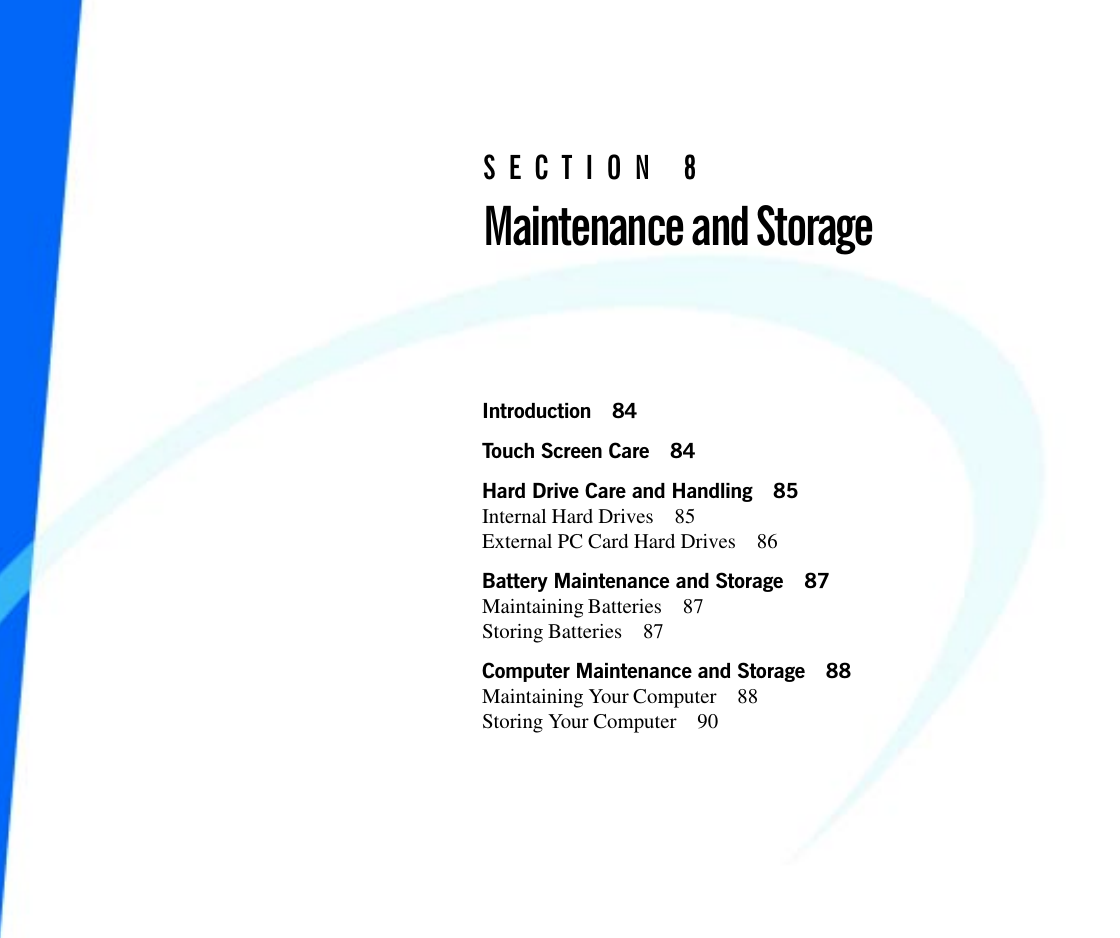 SECTION 8
Maintenance and Storage

Introduction 84

Touch Screen Care 84

Hard Drive Care and Handling 85
Internal Hard Drives 85
External PC Card Hard Drives 86

Battery Maintenance and Storage 87
Maintaining Batteries 87
Storing Batteries 87

Computer Maintenance and Storage 88
Maintaining Your Computer 88
Storing Your Computer 90